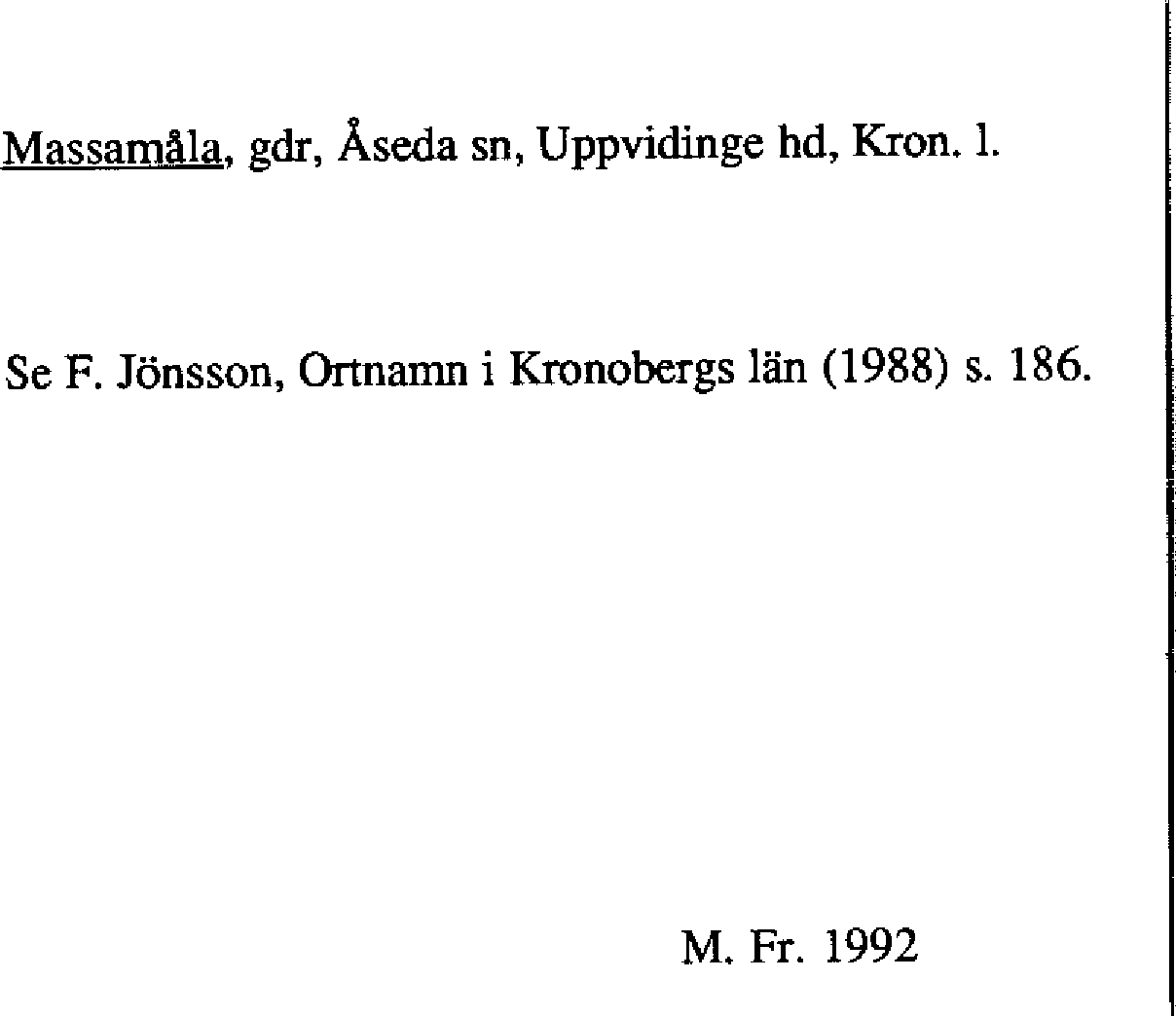 Massamåla, gdr, Åseda sn, Uppvidinge hd, Kron. l.

Se F. Jönsson, Ortnamn i Kronobergs län (1988) s. 186.

M. Fr. 1992